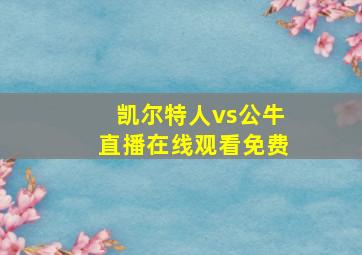 凯尔特人vs公牛
直播在线观看免费